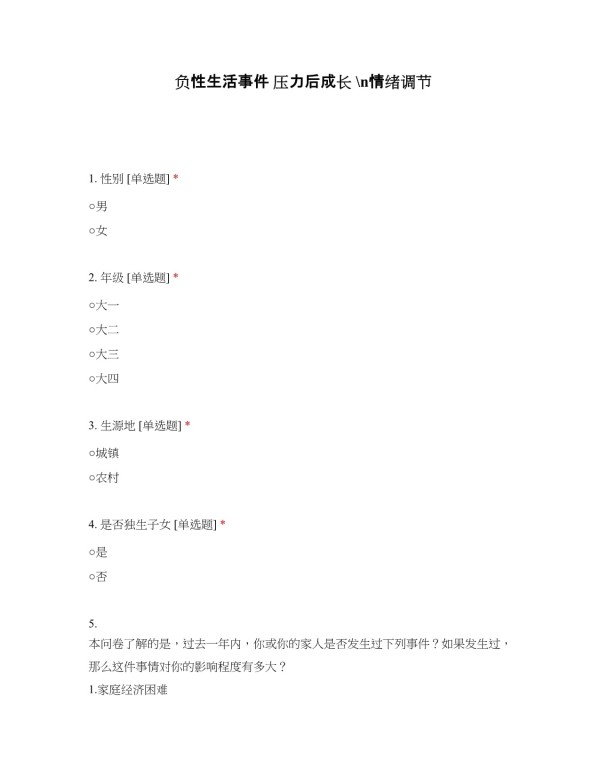 负性生活事件 压力后成长 \n情绪调节

1. 性别 [单选题] *

○男

○女

2. 年级 [单选题] *

○大一

○大二

○大三

○大四

3. 生源地 [单选题] *

○城镇

○农村

4. 是否独生子女 [单选题] *

○是

○否

5.
本问卷了解的是，过去一年内，你或你的家人是否发生过下列事件？如果发生过，那么这件事情对你的影响程度有多大？
1.家庭经济困难